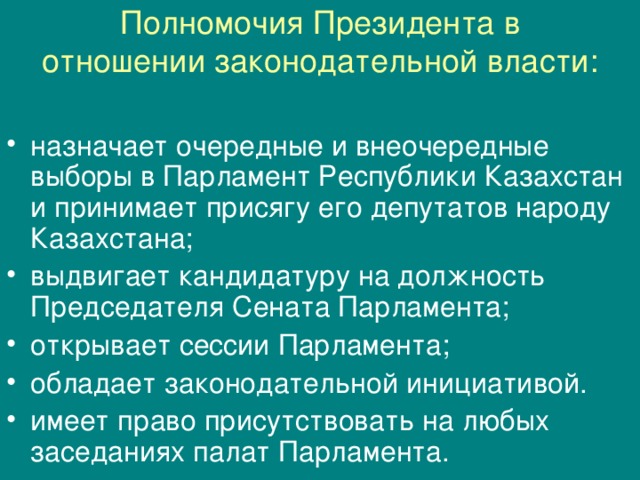 Полномочия Президента в отношении законодательной власти:

• назначает очередные и внеочередные выборы в Парламент Республики Казахстан и принимает присягу его депутатов народу Казахстана;
• выдвигает кандидатуру на должность Председателя Сената Парламента;
• открывает сессии Парламента;
• обладает законодательной инициативой.
• имеет право присутствовать на любых заседаниях палат Парламента.